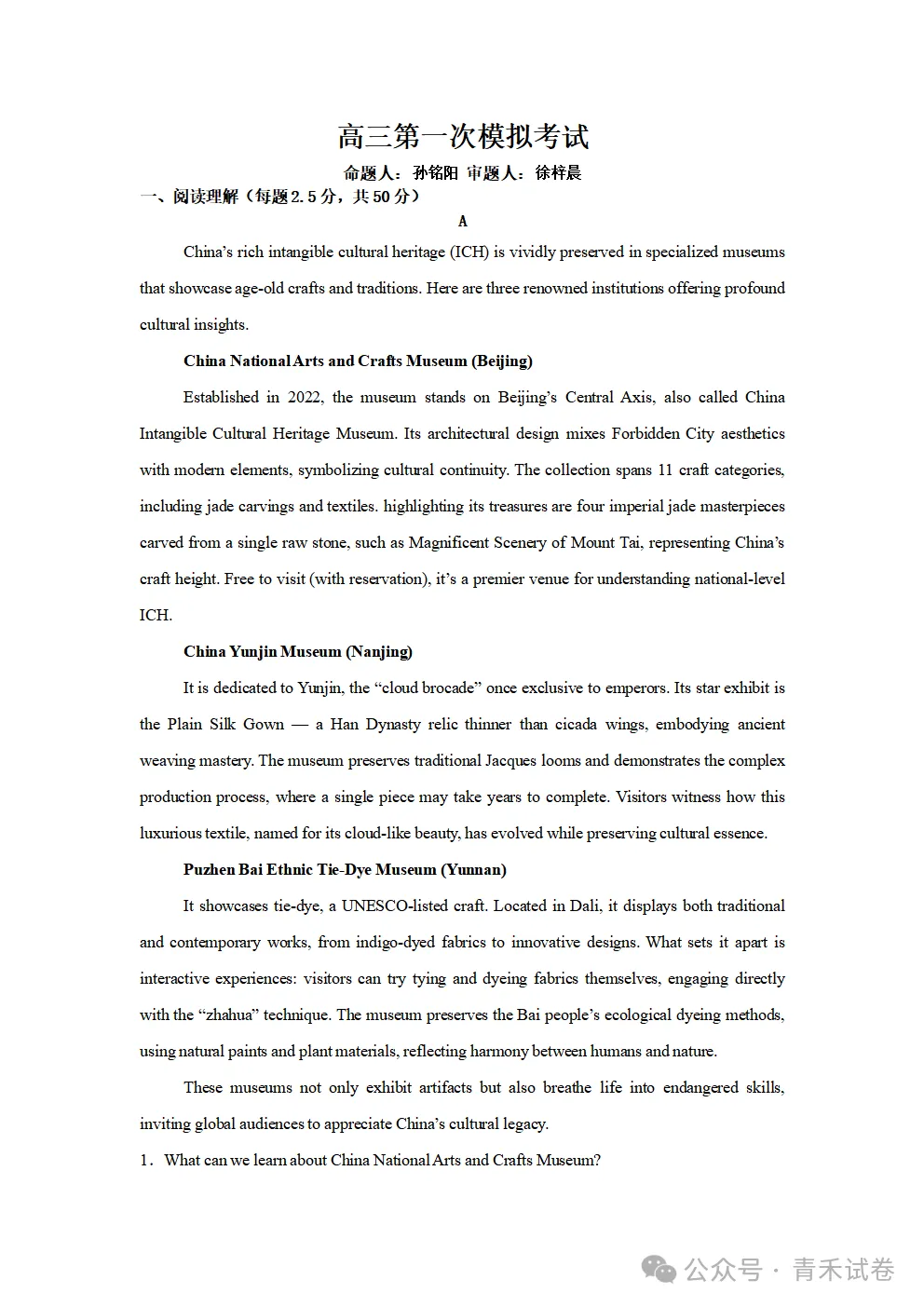 高三第一次模拟考试

命题人：孙铭阳 审题人：徐梓晨

一、阅读理解（每题2.5分，共50分）

A

China's rich intangible cultural heritage (ICH) is vividly preserved in specialized museums that showcase age-old crafts and traditions. Here are three renowned institutions offering profound cultural insights.

China National Arts and Crafts Museum (Beijing)

Established in 2022, the museum stands on Beijing's Central Axis, also called China Intangible Cultural Heritage Museum. Its architectural design mixes Forbidden City aesthetics with modern elements, symbolizing cultural continuity. The collection spans 11 craft categories, including jade carvings and textiles. highlighting its treasures are four imperial jade masterpieces carved from a single raw stone, such as Magnificent Scenery of Mount Tai, representing China's craft height. Free to visit (with reservation), it's a premier venue for understanding national-level ICH.

China Yunjin Museum (Nanjing)

It is dedicated to Yunjin, the "cloud brocade" once exclusive to emperors. Its star exhibit is the Plain Silk Gown — a Han Dynasty relic thinner than cicada wings, embodying ancient weaving mastery. The museum preserves traditional Jacques looms and demonstrates the complex production process, where a single piece may take years to complete. Visitors witness how this luxurious textile, named for its cloud-like beauty, has evolved while preserving cultural essence.

Puzhen Bai Ethnic Tie-Dye Museum (Yunnan)

It showcases tie-dye, a UNESCO-listed craft. Located in Dali, it displays both traditional and contemporary works, from indigo-dyed fabrics to innovative designs. What sets it apart is interactive experiences: visitors can try tying and dyeing fabrics themselves, engaging directly with the "zhahua" technique. The museum preserves the Bai people's ecological dyeing methods, using natural paints and plant materials, reflecting harmony between humans and nature.

These museums not only exhibit artifacts but also breathe life into endangered skills, inviting global audiences to appreciate China's cultural legacy.

1. What can we learn about China National Arts and Crafts Museum?

公众号 · 青禾试卷